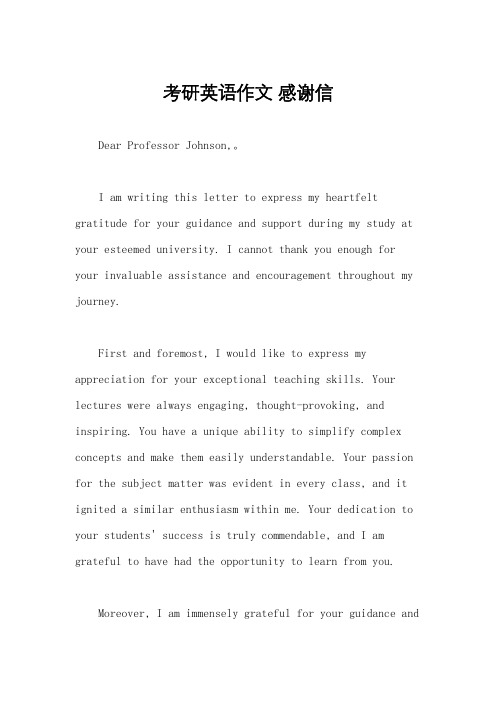 考研英语作文 感谢信

Dear Professor Johnson,。

I am writing this letter to express my heartfelt gratitude for your guidance and support during my study at your esteemed university. I cannot thank you enough for your invaluable assistance and encouragement throughout my journey.

First and foremost, I would like to express my appreciation for your exceptional teaching skills. Your lectures were always engaging, thought-provoking, and inspiring. You have a unique ability to simplify complex concepts and make them easily understandable. Your passion for the subject matter was evident in every class, and it ignited a similar enthusiasm within me. Your dedication to your students' success is truly commendable, and I am grateful to have had the opportunity to learn from you.

Moreover, I am immensely grateful for your guidance and